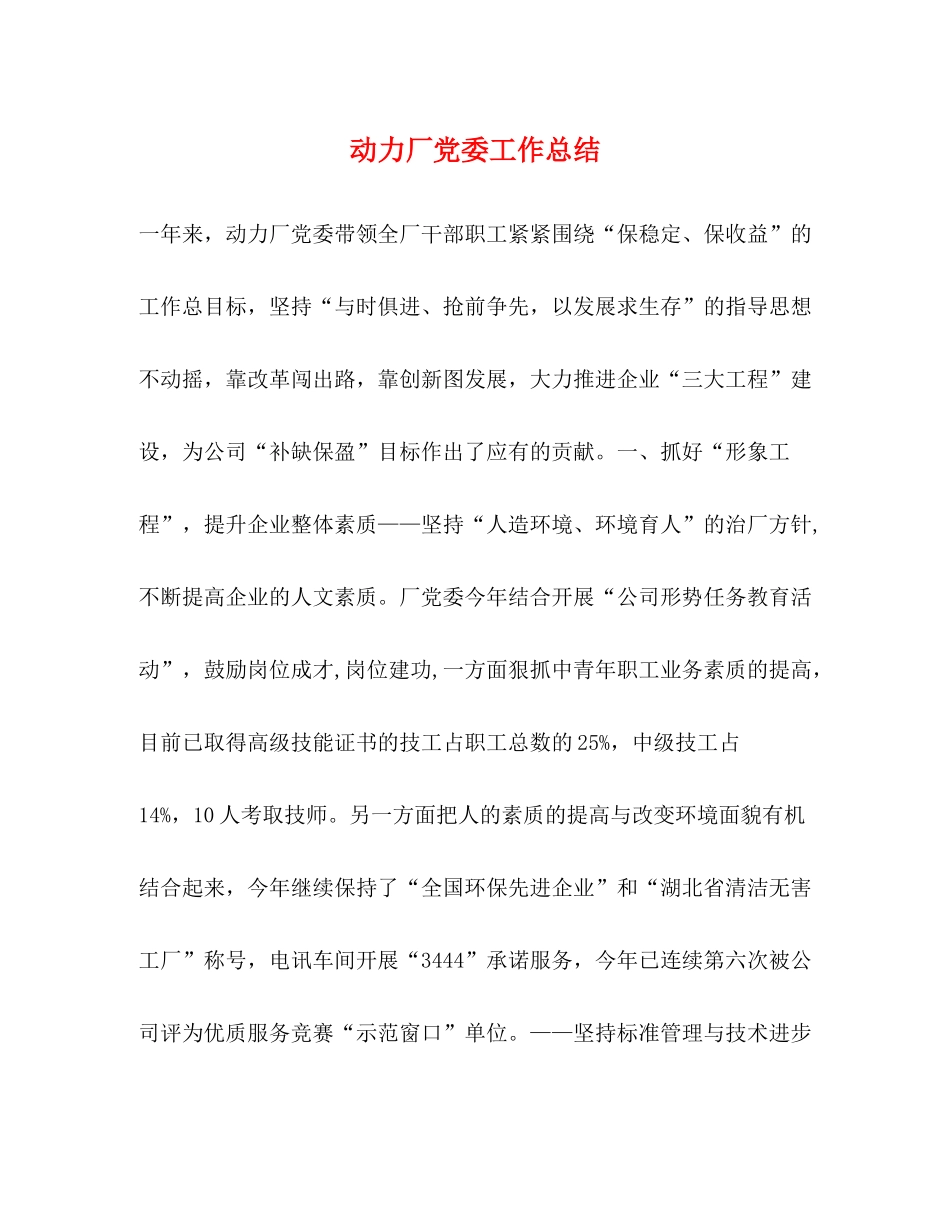 动力厂党委工作总结

一年来，动力厂党委带领全厂干部职工紧紧围绕“保稳定、保收益”的工作总目标，坚持“与时俱进、抢前争先，以发展求生存”的指导思想不动摇，靠改革闯出路，靠创新图发展，大力推进企业“三大工程”建设，为公司“补缺保盈”目标作出了应有的贡献。一、抓好“形象工程”，提升企业整体素质——坚持“人造环境、环境育人”的治厂方针,不断提高企业的人文素质。厂党委今年结合开展“公司形势任务教育活动”，鼓励岗位成才,岗位建功,一方面狠抓中青年职工业务素质的提高，目前已取得高级技能证书的技工占职工总数的25%，中级技工占14%，10人考取技师。另一方面把人的素质的提高与改变环境面貌有机结合起来，今年继续保持了“全国环保先进企业”和“湖北省清洁无害工厂”称号，电讯车间开展“3444”承诺服务，今年已连续第六次被公司评为优质服务竞赛“示范窗口”单位。——坚持标准管理与技术进步